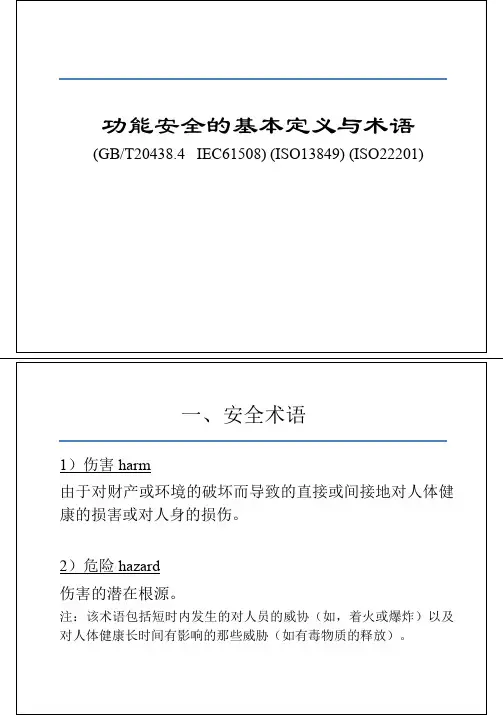 功能安全的基本定义与术语

(GB/T20438.4 IEC61508) (ISO13849) (ISO22201)

一、安全术语

1）伤害 harm

由于对财产或环境的破坏而导致的直接或间接地对人体健康的损害或对人身的损伤。

2）危险 hazard

伤害的潜在根源。

注：该术语包括短时内发生的对人员的威协（如，着火或爆炸）以及对人体健康长时间有影响的那些威胁（如有毒物质的释放）。